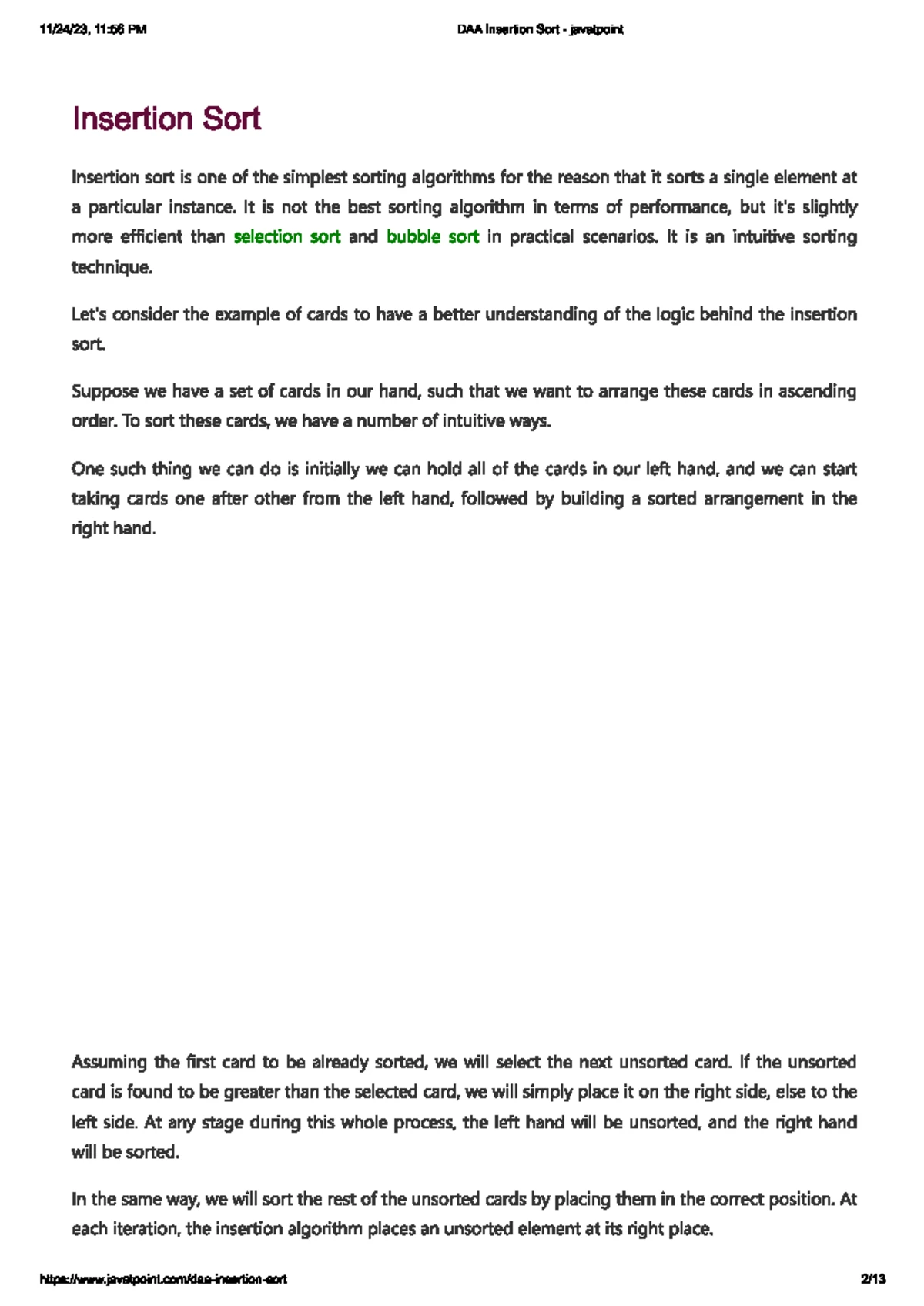 11/24/23, 11:56 PM DAA Insertion Sort - javatpoint

Insertion Sort

Insertion sort is one of the simplest sorting algorithms for the reason that it sorts a single element at a particular instance. It is not the best sorting algorithm in terms of performance, but it's slightly more efficient than selection sort and bubble sort in practical scenarios. It is an intuitive sorting technique.

Let's consider the example of cards to have a better understanding of the logic behind the insertion sort.

Suppose we have a set of cards in our hand, such that we want to arrange these cards in ascending order. To sort these cards, we have a number of intuitive ways.

One such thing we can do is initially we can hold all of the cards in our left hand, and we can start taking cards one after other from the left hand, followed by building a sorted arrangement in the right hand.

Assuming the first card to be already sorted, we will select the next unsorted card. If the unsorted card is found to be greater than the selected card, we will simply place it on the right side, else to the left side. At any stage during this whole process, the left hand will be unsorted, and the right hand will be sorted.

In the same way, we will sort the rest of the unsorted cards by placing them in the correct position. At each iteration, the insertion algorithm places an unsorted element at its right place.

https://www.javatpoint.com/daa-insertion-sort 2/13